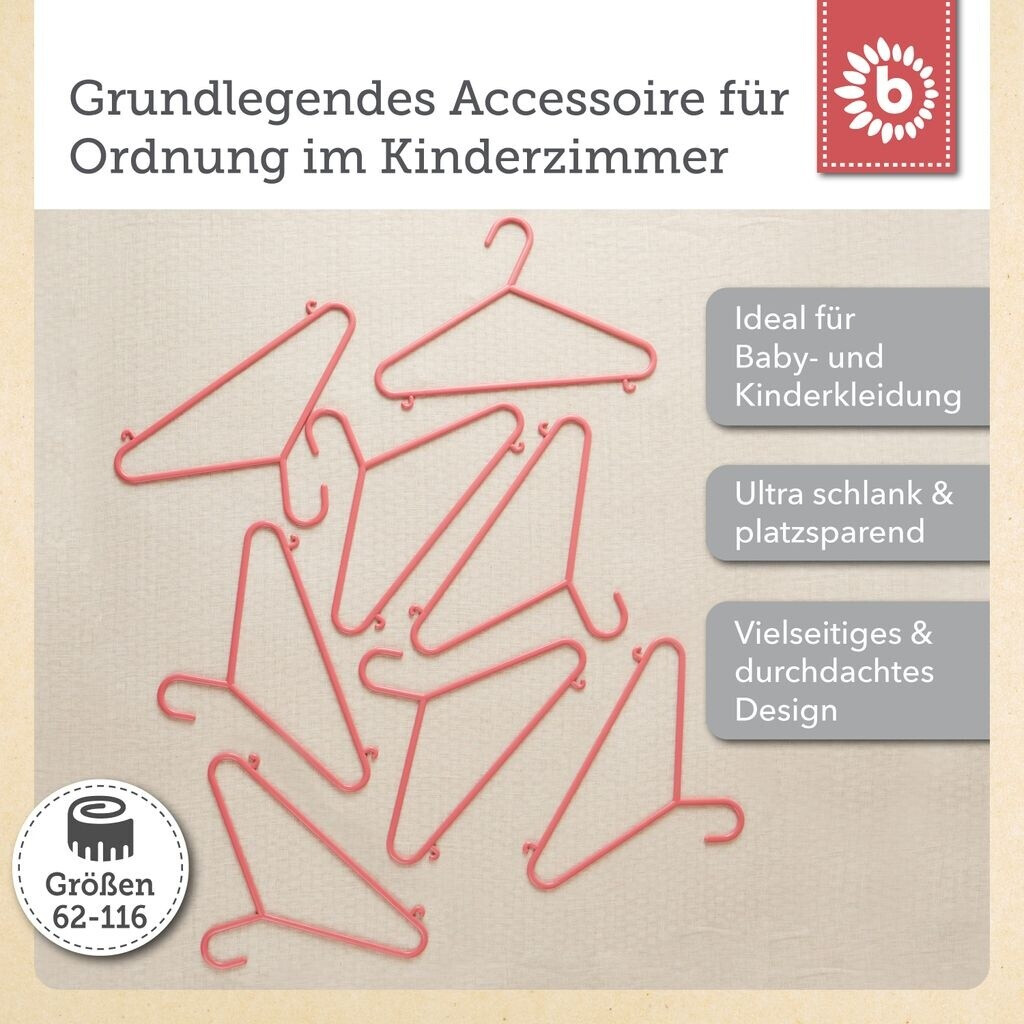 Grundlegendes Accessoire für Ordnung im Kinderzimmer

b

Ideal für Baby- und Kinderkleidung

Ultra schlank & platzsparend

Vielseitiges & durchdachtes Design

Größen 62-116